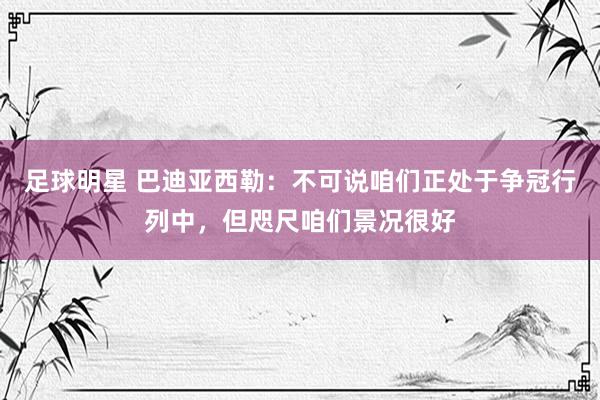 足球明星 巴迪亚西勒：不可说咱们正处于争冠行列中，但咫尺咱们景况很好